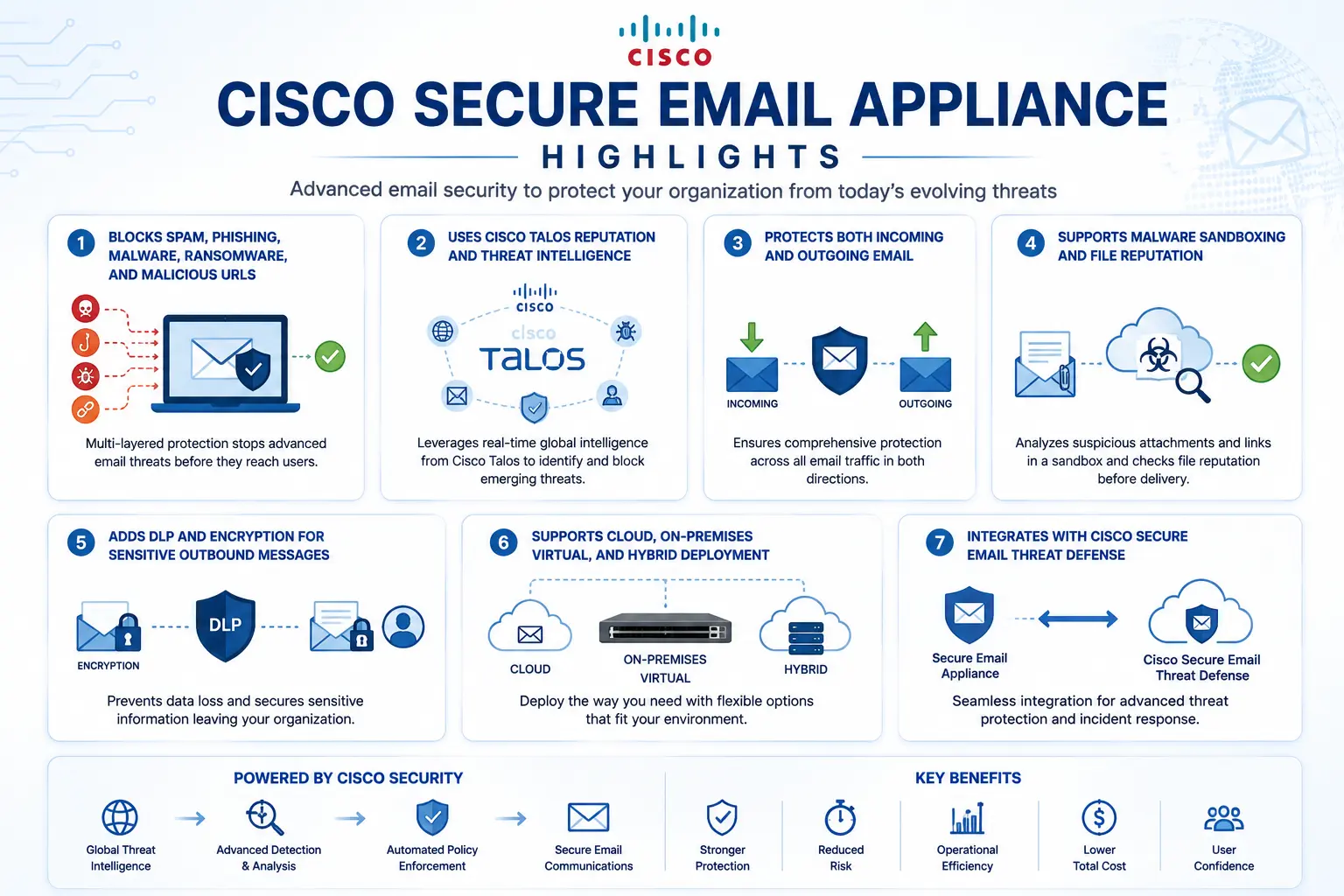 CISCO

CISCO SECURE EMAIL APPLIANCE

HIGHLIGHTS

Advanced email security to protect your organization from today's evolving threats

1 BLOCKS SPAM, PHISHING, MALWARE, RANSOMWARE, AND MALICIOUS URLS

Multi-layered protection stops advanced email threats before they reach users.

2 USES CISCO TALOS REPUTATION AND THREAT INTELLIGENCE

CISCO

cisco TALOS

Leverages real-time global intelligence from Cisco Talos to identify and block emerging threats.

3 PROTECTS BOTH INCOMING AND OUTGOING EMAIL

INCOMING

OUTGOING

Ensures comprehensive protection across all email traffic in both directions.

4 SUPPORTS MALWARE SANDBOXING AND FILE REPUTATION

Analyzes suspicious attachments and links in a sandbox and checks file reputation before delivery.

5 ADDS DLP AND ENCRYPTION FOR SENSITIVE OUTBOUND MESSAGES

ENCRYPTION

DLP

Prevents data loss and secures sensitive information leaving your organization.

6 SUPPORTS CLOUD, ON-PREMISES VIRTUAL, AND HYBRID DEPLOYMENT

CLOUD

ON-PREMISES VIRTUAL

HYBRID

Deploy the way you need with flexible options that fit your environment.

7 INTEGRATES WITH CISCO SECURE EMAIL THREAT DEFENSE

Secure Email Appliance

Cisco Secure Email Threat Defense

Seamless integration for advanced threat protection and incident response.

POWERED BY CISCO SECURITY

Global Threat Intelligence

Advanced Detection & Analysis

Automated Policy Enforcement

Secure Email Communications

KEY BENEFITS

Stronger Protection

Reduced Risk

Operational Efficiency

Lower Total Cost

User Confidence